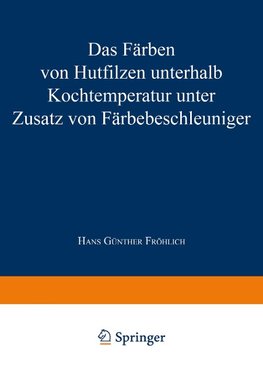 Das Färben von Hutfilzen unterhalb Kochtemperatur unter Zusatz von Färbebeschleuniger

Hans Günther Fröhlich

Springer